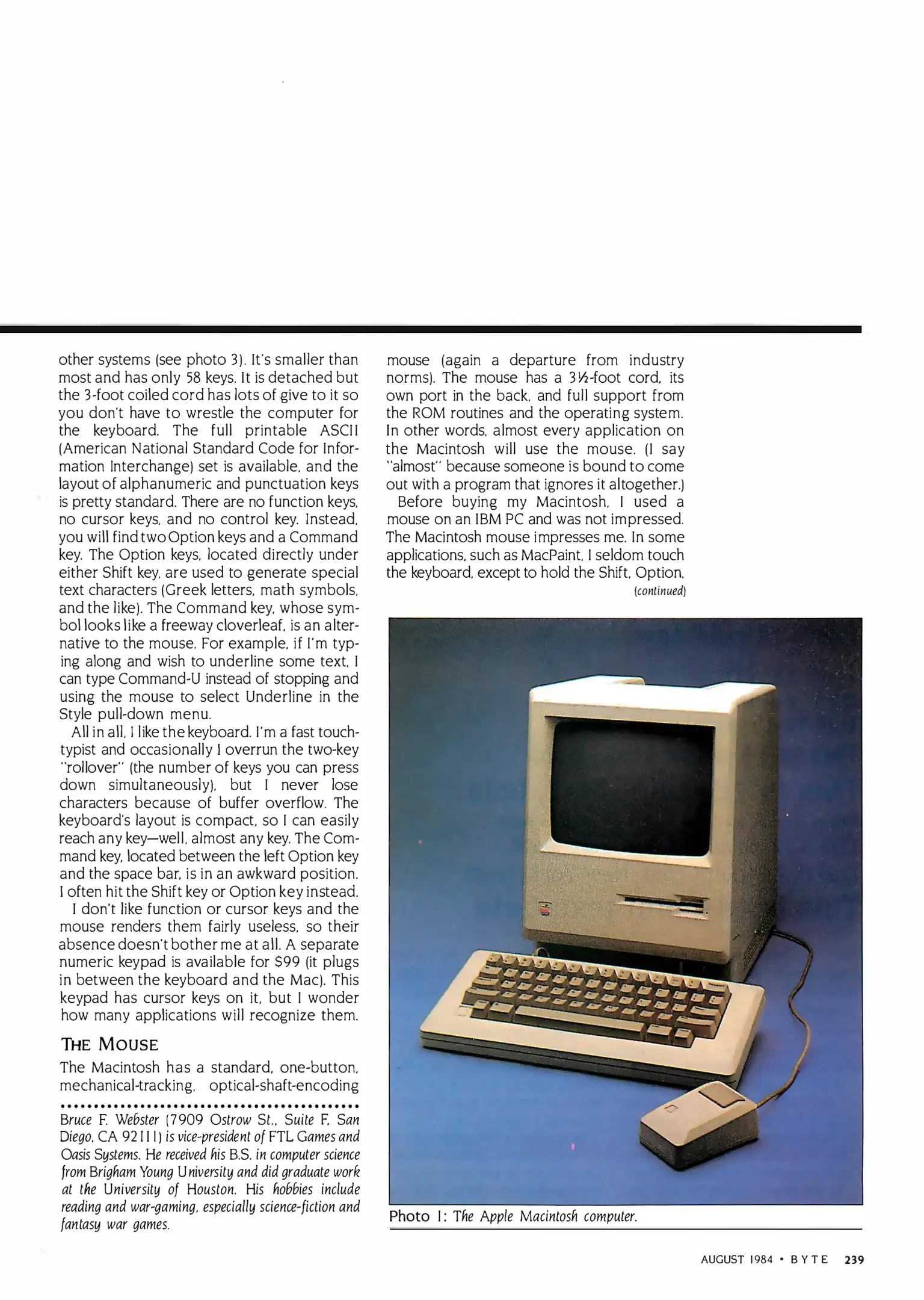 other systems (see photo 3). It's smaller than most and has only 58 keys. It is detached but the 3-foot coiled cord has lots of give to it so you don't have to wrestle the computer for the keyboard. The full printable ASCII (American National Standard Code for Information Interchange) set is available, and the layout of alphanumeric and punctuation keys is pretty standard. There are no function keys, no cursor keys, and no control key. Instead, you will find two Option keys and a Command key. The Option keys, located directly under either Shift key, are used to generate special text characters (Greek letters, math symbols, and the like). The Command key, whose symbol looks like a freeway cloverleaf, is an alternative to the mouse. For example, if I'm typing along and wish to underline some text, I can type Command-U instead of stopping and using the mouse to select Underline in the Style pull-down menu.

All in all, I like the keyboard. I'm a fast touch-typist and occasionally I overrun the two-key "rollover" (the number of keys you can press down simultaneously), but I never lose characters because of buffer overflow. The keyboard's layout is compact, so I can easily reach any key—well, almost any key. The Command key, located between the left Option key and the space bar, is in an awkward position. I often hit the Shift key or Option key instead.

I don't like function or cursor keys and the mouse renders them fairly useless, so their absence doesn't bother me at all. A separate numeric keypad is available for $99 (it plugs in between the keyboard and the Mac). This keypad has cursor keys on it, but I wonder how many applications will recognize them.

THE MOUSE

The Macintosh has a standard, one-button, mechanical-tracking, optical-shaft-encoding

Bruce F. Webster (7909 Ostrow St., Suite F, San Diego, CA 92111) is vice-president of FTL Games and Oasis Systems. He received his B.S. in computer science from Brigham Young University and did graduate work at the University of Houston. His hobbies include reading and war-gaming, especially science-fiction and fantasy war games.

mouse (again a departure from industry norms). The mouse has a 3½-foot cord, its own port in the back, and full support from the ROM routines and the operating system. In other words, almost every application on the Macintosh will use the mouse. (I say "almost" because someone is bound to come out with a program that ignores it altogether.)

Before buying my Macintosh, I used a mouse on an IBM PC and was not impressed. The Macintosh mouse impresses me. In some applications, such as MacPaint, I seldom touch the keyboard, except to hold the Shift, Option,

(continued)

Photo 1: The Apple Macintosh computer.

AUGUST 1984 • BYTE 239